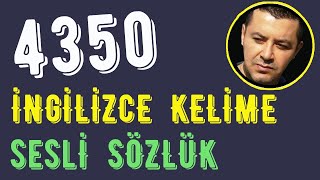 4350

İNGİLİZCE KELİME

SESLİ SÖZLÜK